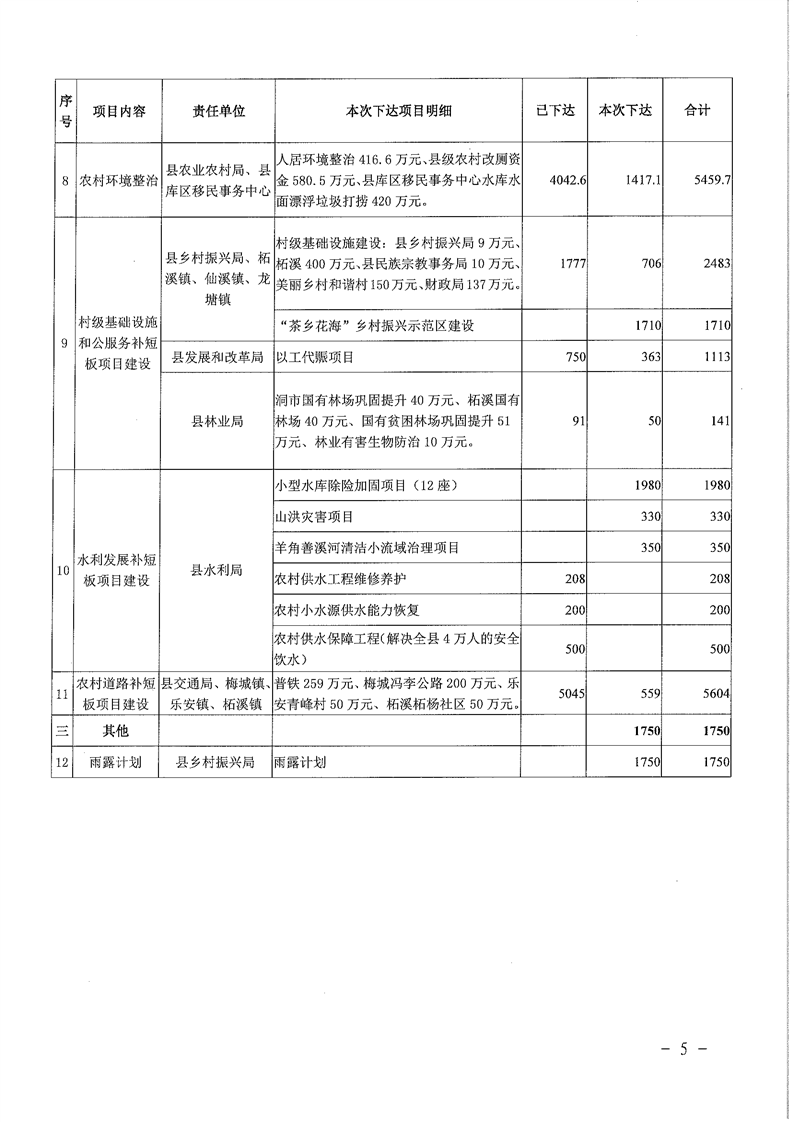 | 序号 | 项目内容 | 责任单位 | 本次下达项目明细 | 已下达 | 本次下达 | 合计 |
|---|---|---|---|---|---|---|
| 8 | 农村环境整治 | 县农业农村局、县库区移民事务中心 | 人居环境整治 416.6 万元、县级农村改厕资金 580.5 万元、县库区移民事务中心水库水面漂浮垃圾打捞 420 万元。 | 4042.6 | 1417.1 | 5459.7 |
| 9 | 村级基础设施和公服务补短板项目建设 | 县乡村振兴局、柘溪镇、仙溪镇、龙塘镇 | 村级基础设施建设：县乡村振兴局 9 万元、柘溪 400 万元、县民族宗教事务局 10 万元、美丽乡村和谐村 150 万元、财政局 137 万元。 | 1777 | 706 | 2483 |
| | | | "茶乡花海"乡村振兴示范区建设 | | 1710 | 1710 |
| | | 县发展和改革局 | 以工代赈项目 | 750 | 363 | 1113 |
| | | 县林业局 | 洞市国有林场巩固提升 40 万元、柘溪国有林场 40 万元、国有贫困林场巩固提升 51 万元、林业有害生物防治 10 万元。 | 91 | 50 | 141 |
| 10 | 水利发展补短板项目建设 | 县水利局 | 小型水库除险加固项目（12 座） | | 1980 | 1980 |
| | | | 山洪灾害项目 | | 330 | 330 |
| | | | 羊角善溪河清洁小流域治理项目 | | 350 | 350 |
| | | | 农村供水工程维修养护 | 208 | | 208 |
| | | | 农村小水源供水能力恢复 | 200 | | 200 |
| | | | 农村供水保障工程(解决全县 4 万人的安全饮水) | 500 | | 500 |
| 11 | 农村道路补短板项目建设 | 县交通局、梅城镇、乐安镇、柘溪镇 | 普铁 259 万元、梅城冯李公路 200 万元、乐安青峰村 50 万元、柘溪柘杨社区 50 万元。 | 5045 | 559 | 5604 |
| 三 | 其他 | | | | 1750 | 1750 |
| 12 | 雨露计划 | 县乡村振兴局 | 雨露计划 | | 1750 | 1750 |

－ 5 －